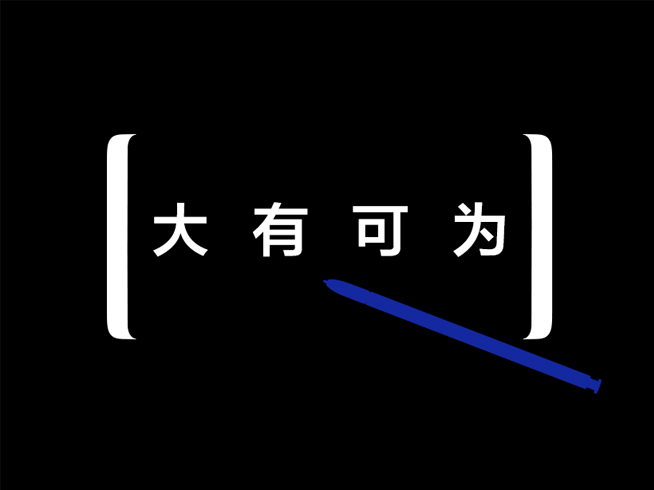 大 有 可 为